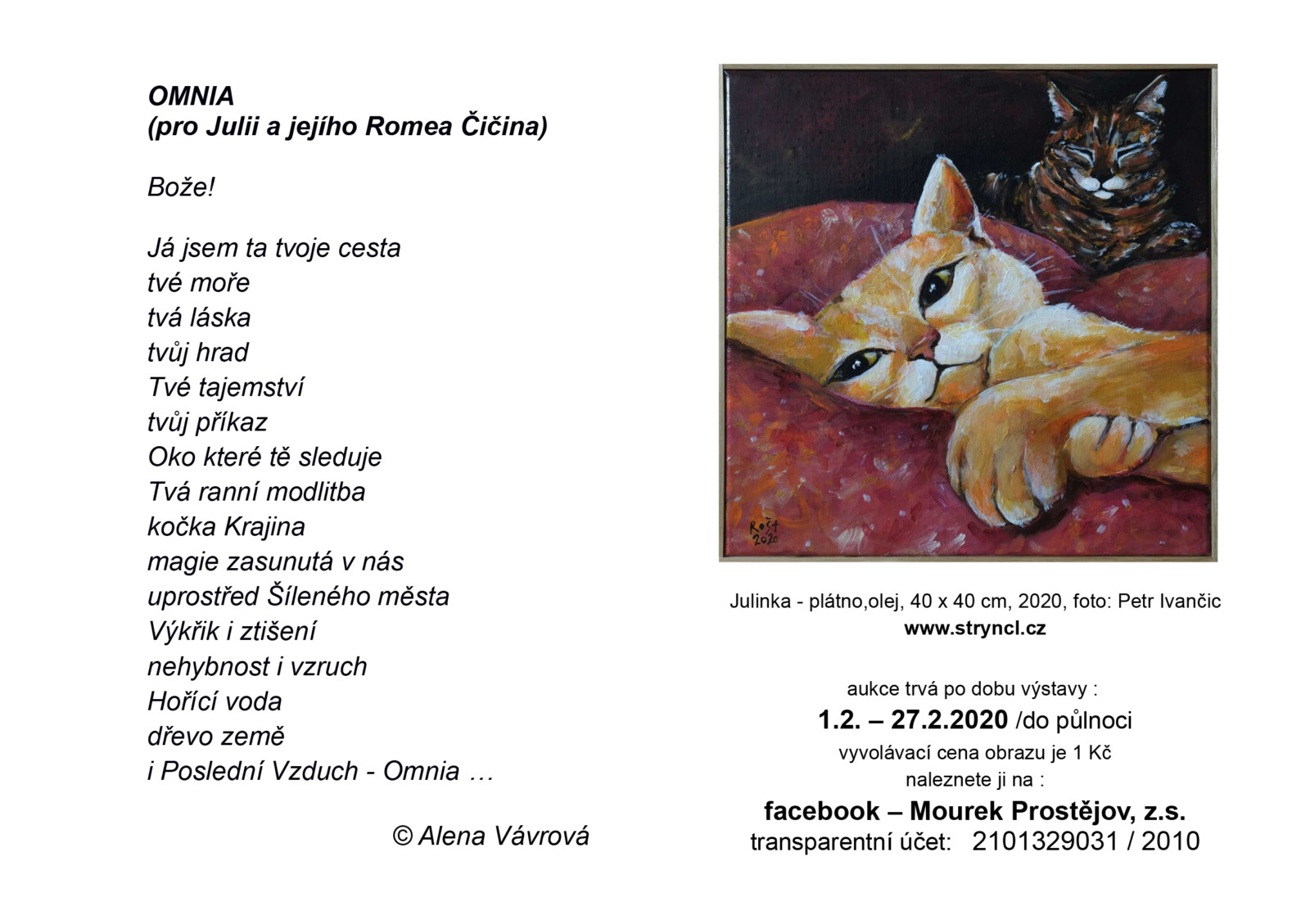 OMNIA
(pro Julii a jejího Romea Čičina)

Bože!

Já jsem ta tvoje cesta
tvé moře
tvá láska
tvůj hrad
Tvé tajemství
tvůj příkaz
Oko které tě sleduje
Tvá ranní modlitba
kočka Krajina
magie zasunutá v nás
uprostřed Šíleného města
Výkřik i ztišení
nehybnost i vzruch
Hořící voda
dřevo země
i Poslední Vzduch - Omnia …

© Alena Vávrová

Rošt 2020

Julinka - plátno,olej, 40 x 40 cm, 2020, foto: Petr Ivančic
www.stryncl.cz

aukce trvá po dobu výstavy :
1.2. – 27.2.2020 /do půlnoci
vyvolávací cena obrazu je 1 Kč
naleznete ji na :
facebook – Mourek Prostějov, z.s.
transparentní účet: 2101329031 / 2010